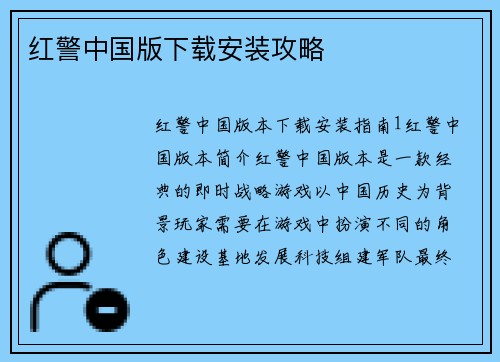 红警中国版下载安装攻略

红警中国版本下载安装指南1红警中国版本简介红警中国版本是一款经典的即时战略游戏以中国历史为背景玩家需要在游戏中扮演不同的角色建设基地发展科技组建军队最终